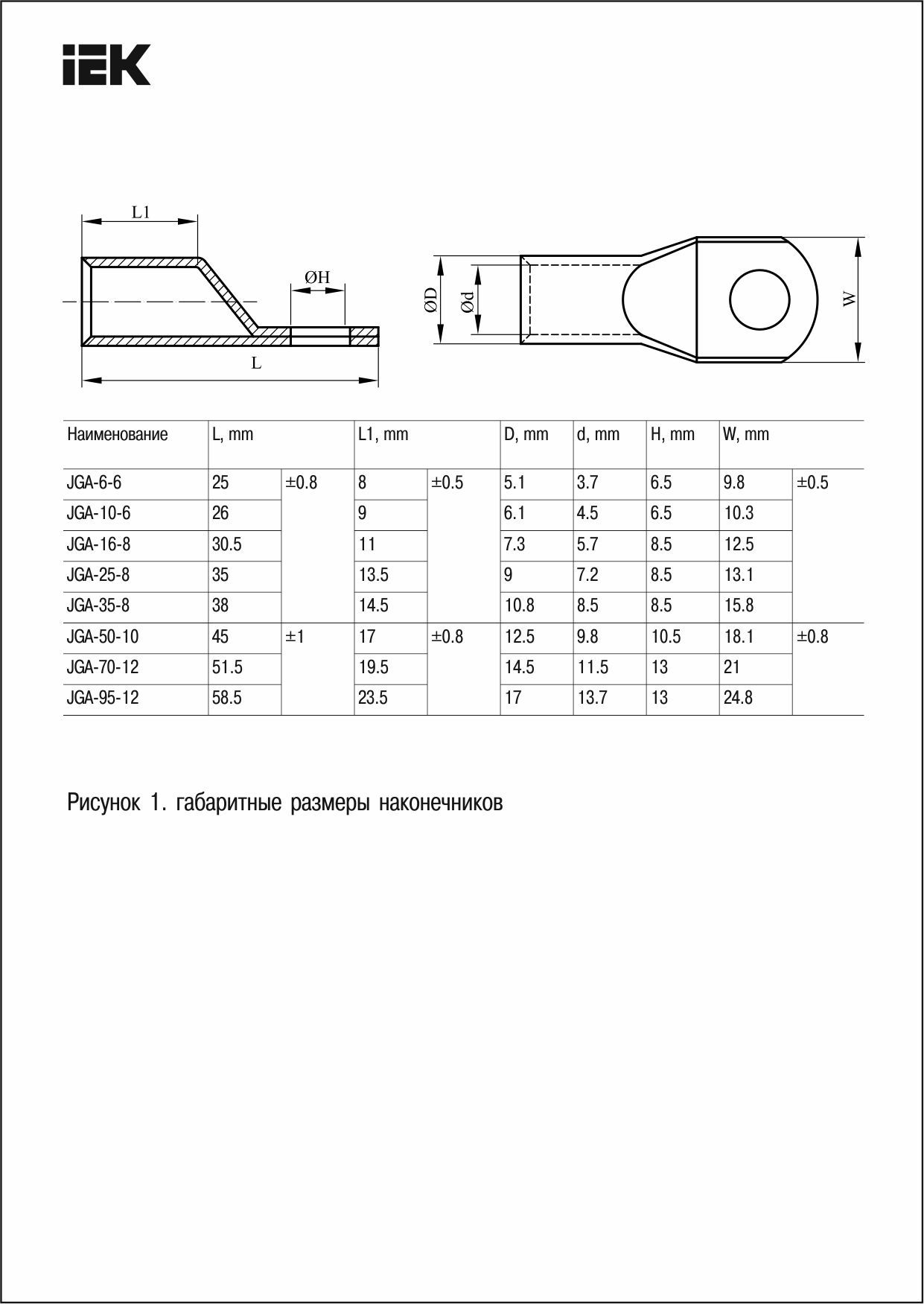 IEK

L1

ØH

L

ØD

Ød

W

| Наименование | L, mm | | L1, mm | | D, mm | d, mm | H, mm | W, mm | |
|---|---|---|---|---|---|---|---|---|---|
| JGA-6-6 | 25 | ±0.8 | 8 | ±0.5 | 5.1 | 3.7 | 6.5 | 9.8 | ±0.5 |
| JGA-10-6 | 26 | | 9 | | 6.1 | 4.5 | 6.5 | 10.3 | |
| JGA-16-8 | 30.5 | | 11 | | 7.3 | 5.7 | 8.5 | 12.5 | |
| JGA-25-8 | 35 | | 13.5 | | 9 | 7.2 | 8.5 | 13.1 | |
| JGA-35-8 | 38 | | 14.5 | | 10.8 | 8.5 | 8.5 | 15.8 | |
| JGA-50-10 | 45 | ±1 | 17 | ±0.8 | 12.5 | 9.8 | 10.5 | 18.1 | ±0.8 |
| JGA-70-12 | 51.5 | | 19.5 | | 14.5 | 11.5 | 13 | 21 | |
| JGA-95-12 | 58.5 | | 23.5 | | 17 | 13.7 | 13 | 24.8 | |

Рисунок 1. габаритные размеры наконечников